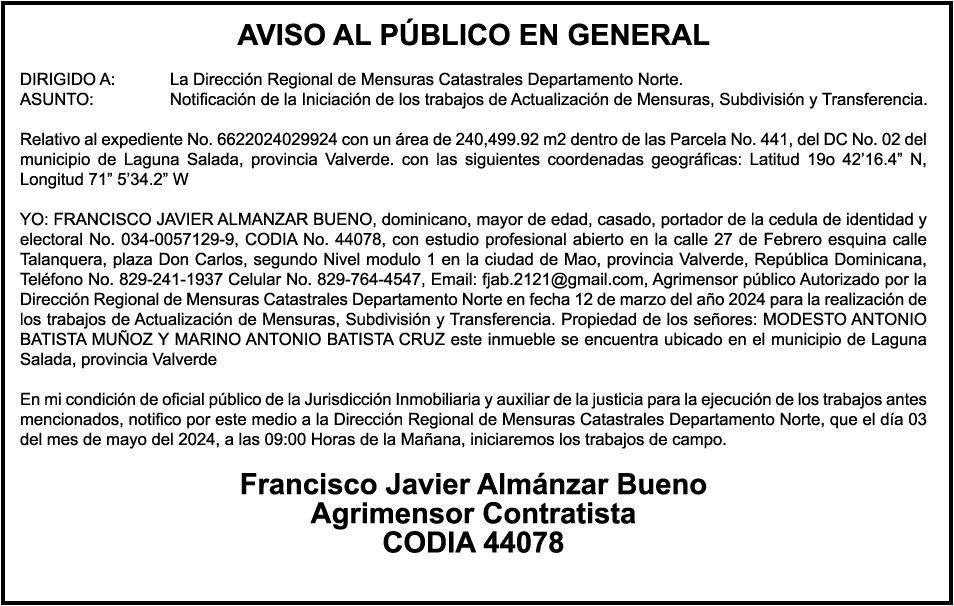 AVISO AL PÚBLICO EN GENERAL

DIRIGIDO A: La Dirección Regional de Mensuras Catastrales Departamento Norte.
ASUNTO: Notificación de la Iniciación de los trabajos de Actualización de Mensuras, Subdivisión y Transferencia.

Relativo al expediente No. 6622024029924 con un área de 240,499.92 m2 dentro de las Parcela No. 441, del DC No. 02 del municipio de Laguna Salada, provincia Valverde. con las siguientes coordenadas geográficas: Latitud 19o 42'16.4" N, Longitud 71" 5'34.2" W

YO: FRANCISCO JAVIER ALMANZAR BUENO, dominicano, mayor de edad, casado, portador de la cedula de identidad y electoral No. 034-0057129-9, CODIA No. 44078, con estudio profesional abierto en la calle 27 de Febrero esquina calle Talanquera, plaza Don Carlos, segundo Nivel modulo 1 en la ciudad de Mao, provincia Valverde, República Dominicana, Teléfono No. 829-241-1937 Celular No. 829-764-4547, Email: fjab.2121@gmail.com, Agrimensor público Autorizado por la Dirección Regional de Mensuras Catastrales Departamento Norte en fecha 12 de marzo del año 2024 para la realización de los trabajos de Actualización de Mensuras, Subdivisión y Transferencia. Propiedad de los señores: MODESTO ANTONIO BATISTA MUÑOZ Y MARINO ANTONIO BATISTA CRUZ este inmueble se encuentra ubicado en el municipio de Laguna Salada, provincia Valverde

En mi condición de oficial público de la Jurisdicción Inmobiliaria y auxiliar de la justicia para la ejecución de los trabajos antes mencionados, notifico por este medio a la Dirección Regional de Mensuras Catastrales Departamento Norte, que el día 03 del mes de mayo del 2024, a las 09:00 Horas de la Mañana, iniciaremos los trabajos de campo.

Francisco Javier Almánzar Bueno
Agrimensor Contratista
CODIA 44078